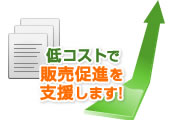 低コストで
販売促進を
支援します!